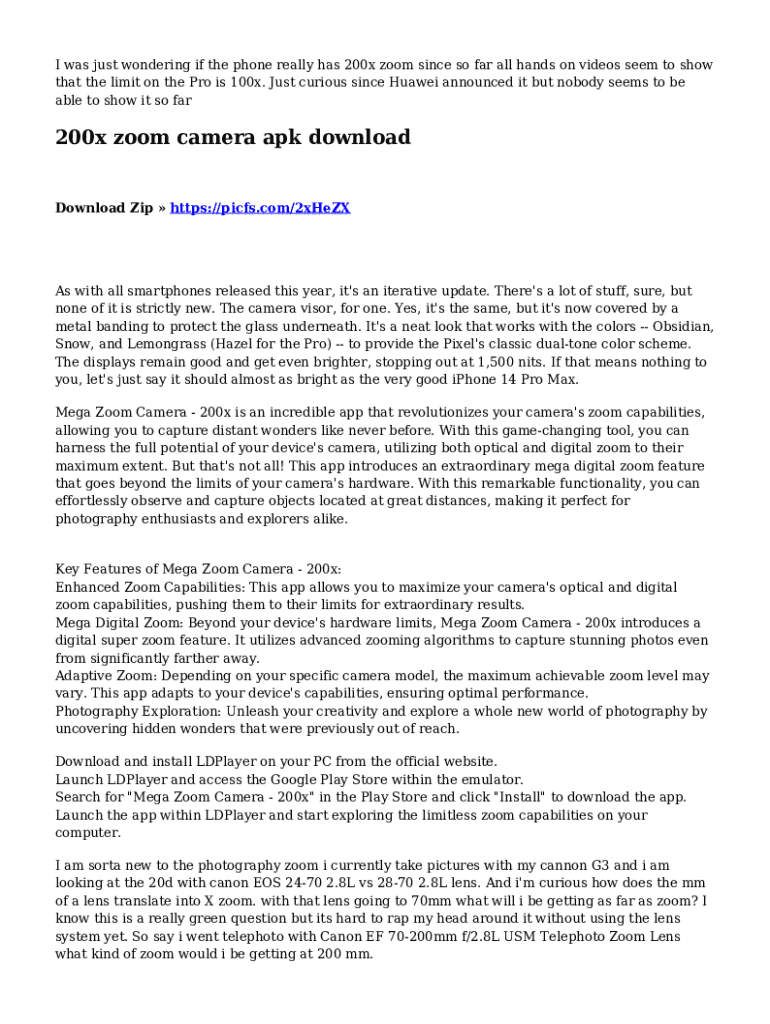 I was just wondering if the phone really has 200x zoom since so far all hands on videos seem to show that the limit on the Pro is 100x. Just curious since Huawei announced it but nobody seems to be able to show it so far

200x zoom camera apk download

Download Zip » https://picfs.com/2xHeZX

As with all smartphones released this year, it's an iterative update. There's a lot of stuff, sure, but none of it is strictly new. The camera visor, for one. Yes, it's the same, but it's now covered by a metal banding to protect the glass underneath. It's a neat look that works with the colors -- Obsidian, Snow, and Lemongrass (Hazel for the Pro) -- to provide the Pixel's classic dual-tone color scheme. The displays remain good and get even brighter, stopping out at 1,500 nits. If that means nothing to you, let's just say it should almost as bright as the very good iPhone 14 Pro Max.

Mega Zoom Camera - 200x is an incredible app that revolutionizes your camera's zoom capabilities, allowing you to capture distant wonders like never before. With this game-changing tool, you can harness the full potential of your device's camera, utilizing both optical and digital zoom to their maximum extent. But that's not all! This app introduces an extraordinary mega digital zoom feature that goes beyond the limits of your camera's hardware. With this remarkable functionality, you can effortlessly observe and capture objects located at great distances, making it perfect for photography enthusiasts and explorers alike.

Key Features of Mega Zoom Camera - 200x:
Enhanced Zoom Capabilities: This app allows you to maximize your camera's optical and digital zoom capabilities, pushing them to their limits for extraordinary results.
Mega Digital Zoom: Beyond your device's hardware limits, Mega Zoom Camera - 200x introduces a digital super zoom feature. It utilizes advanced zooming algorithms to capture stunning photos even from significantly farther away.
Adaptive Zoom: Depending on your specific camera model, the maximum achievable zoom level may vary. This app adapts to your device's capabilities, ensuring optimal performance.
Photography Exploration: Unleash your creativity and explore a whole new world of photography by uncovering hidden wonders that were previously out of reach.

Download and install LDPlayer on your PC from the official website.
Launch LDPlayer and access the Google Play Store within the emulator.
Search for "Mega Zoom Camera - 200x" in the Play Store and click "Install" to download the app.
Launch the app within LDPlayer and start exploring the limitless zoom capabilities on your computer.

I am sorta new to the photography zoom i currently take pictures with my cannon G3 and i am looking at the 20d with canon EOS 24-70 2.8L vs 28-70 2.8L lens. And i'm curious how does the mm of a lens translate into X zoom. with that lens going to 70mm what will i be getting as far as zoom? I know this is a really green question but its hard to rap my head around it without using the lens system yet. So say i went telephoto with Canon EF 70-200mm f/2.8L USM Telephoto Zoom Lens what kind of zoom would i be getting at 200 mm.